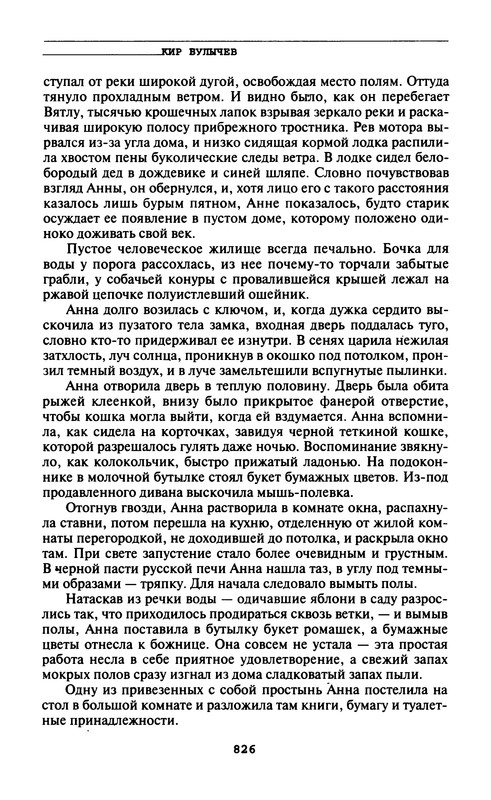 КИР БУЛЫЧЕВ

ступал от реки широкой дугой, освобождая место полям. Оттуда тянуло прохладным ветром. И видно было, как он перебегает Вятлу, тысячью крошечных лапок взрывая зеркало реки и раскачивая широкую полосу прибрежного тростника. Рев мотора вырвался из-за угла дома, и низко сидящая кормой лодка распилила хвостом пены буколические следы ветра. В лодке сидел белобородый дед в дождевике и синей шляпе. Словно почувствовав взгляд Анны, он обернулся, и, хотя лицо его с такого расстояния казалось лишь бурым пятном, Анне показалось, будто старик осуждает ее появление в пустом доме, которому положено одиноко доживать свой век.

Пустое человеческое жилище всегда печально. Бочка для воды у порога рассохлась, из нее почему-то торчали забытые грабли, у собачьей конуры с провалившейся крышей лежал на ржавой цепочке полуистлевший ошейник.

Анна долго возилась с ключом, и, когда дужка сердито выскочила из пузатого тела замка, входная дверь поддалась туго, словно кто-то придерживал ее изнутри. В сенях царила нежилая затхлость, луч солнца, проникнув в окошко под потолком, пронзил темный воздух, и в луче замельтешили вспугнутые пылинки.

Анна отворила дверь в теплую половину. Дверь была обита рыжей клеенкой, внизу было прикрытое фанерой отверстие, чтобы кошка могла выйти, когда ей вздумается. Анна вспомнила, как сидела на корточках, завидуя черной теткиной кошке, которой разрешалось гулять даже ночью. Воспоминание звякнуло, как колокольчик, быстро прижатый ладонью. На подоконнике в молочной бутылке стоял букет бумажных цветов. Из-под продавленного дивана выскочила мышь-полевка.

Отогнув гвозди, Анна растворила в комнате окна, распахнула ставни, потом перешла на кухню, отделенную от жилой комнаты перегородкой, не доходившей до потолка, и раскрыла окно там. При свете запустение стало более очевидным и грустным. В черной пасти русской печи Анна нашла таз, в углу под темными образами — тряпку. Для начала следовало вымыть полы.

Натаскав из речки воды — одичавшие яблони в саду разрослись так, что приходилось продираться сквозь ветки, — и вымыв полы, Анна поставила в бутылку букет ромашек, а бумажные цветы отнесла к божнице. Она совсем не устала — эта простая работа несла в себе приятное удовлетворение, а свежий запах мокрых полов сразу изгнал из дома сладковатый запах пыли.

Одну из привезенных с собой простынь Анна постелила на стол в большой комнате и разложила там книги, бумагу и туалетные принадлежности.

826